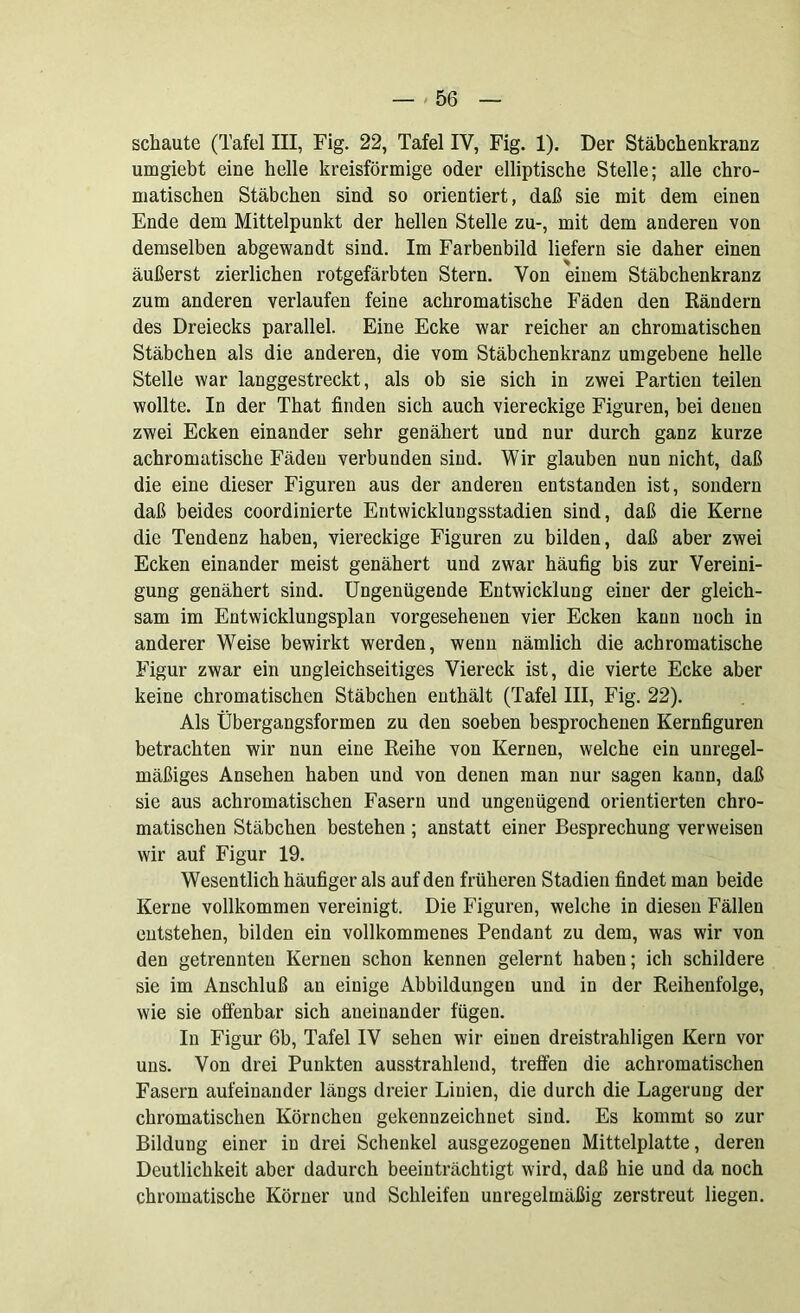 — 56 —

schaute (Tafel III, Fig. 22, Tafel IV, Fig. 1). Der Stäbchenkranz umgiebt eine helle kreisförmige oder elliptische Stelle; alle chromatischen Stäbchen sind so orientiert, daß sie mit dem einen Ende dem Mittelpunkt der hellen Stelle zu-, mit dem anderen von demselben abgewandt sind. Im Farbenbild liefern sie daher einen äußerst zierlichen rotgefärbten Stern. Von einem Stäbchenkranz zum anderen verlaufen feine achromatische Fäden den Rändern des Dreiecks parallel. Eine Ecke war reicher an chromatischen Stäbchen als die anderen, die vom Stäbchenkranz umgebene helle Stelle war langgestreckt, als ob sie sich in zwei Partien teilen wollte. In der That finden sich auch viereckige Figuren, bei denen zwei Ecken einander sehr genähert und nur durch ganz kurze achromatische Fäden verbunden sind. Wir glauben nun nicht, daß die eine dieser Figuren aus der anderen entstanden ist, sondern daß beides coordinierte Entwicklungsstadien sind, daß die Kerne die Tendenz haben, viereckige Figuren zu bilden, daß aber zwei Ecken einander meist genähert und zwar häufig bis zur Vereinigung genähert sind. Ungenügende Entwicklung einer der gleichsam im Entwicklungsplan vorgesehenen vier Ecken kann noch in anderer Weise bewirkt werden, wenn nämlich die achromatische Figur zwar ein ungleichseitiges Viereck ist, die vierte Ecke aber keine chromatischen Stäbchen enthält (Tafel III, Fig. 22).

Als Übergangsformen zu den soeben besprochenen Kernfiguren betrachten wir nun eine Reihe von Kernen, welche ein unregelmäßiges Ansehen haben und von denen man nur sagen kann, daß sie aus achromatischen Fasern und ungenügend orientierten chromatischen Stäbchen bestehen; anstatt einer Besprechung verweisen wir auf Figur 19.

Wesentlich häufiger als auf den früheren Stadien findet man beide Kerne vollkommen vereinigt. Die Figuren, welche in diesen Fällen entstehen, bilden ein vollkommenes Pendant zu dem, was wir von den getrennten Kernen schon kennen gelernt haben; ich schildere sie im Anschluß an einige Abbildungen und in der Reihenfolge, wie sie offenbar sich aneinander fügen.

In Figur 6b, Tafel IV sehen wir einen dreistrahligen Kern vor uns. Von drei Punkten ausstrahlend, treffen die achromatischen Fasern aufeinander längs dreier Linien, die durch die Lagerung der chromatischen Körnchen gekennzeichnet sind. Es kommt so zur Bildung einer in drei Schenkel ausgezogenen Mittelplatte, deren Deutlichkeit aber dadurch beeinträchtigt wird, daß hie und da noch chromatische Körner und Schleifen unregelmäßig zerstreut liegen.